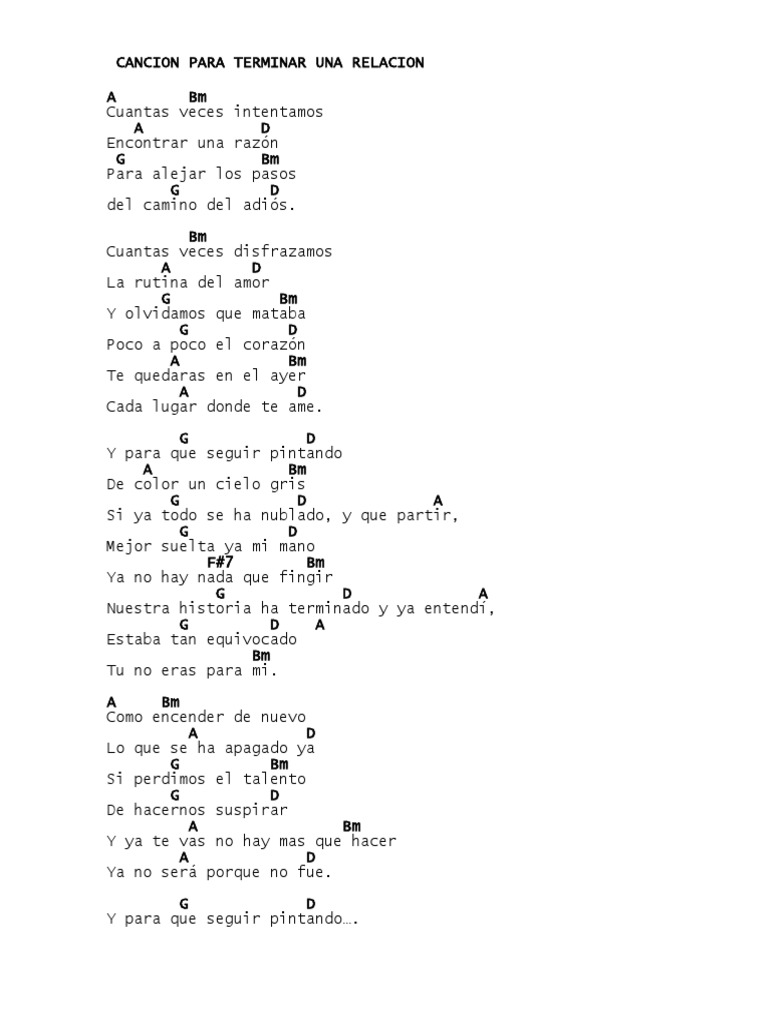 CANCION PARA TERMINAR UNA RELACION

A Bm
Cuantas veces intentamos
A D
Encontrar una razón
G Bm
Para alejar los pasos
G D
del camino del adiós.

Bm
Cuantas veces disfrazamos
A D
La rutina del amor
G Bm
Y olvidamos que mataba
G D
Poco a poco el corazón
A Bm
Te quedaras en el ayer
A D
Cada lugar donde te ame.

G D
Y para que seguir pintando
A Bm
De color un cielo gris
G D A
Si ya todo se ha nublado, y que partir,
G D
Mejor suelta ya mi mano
F#7 Bm
Ya no hay nada que fingir
G D A
Nuestra historia ha terminado y ya entendí,
G D A
Estaba tan equivocado
Bm
Tu no eras para mi.

A Bm
Como encender de nuevo
A D
Lo que se ha apagado ya
G Bm
Si perdimos el talento
G D
De hacernos suspirar
A Bm
Y ya te vas no hay mas que hacer
A D
Ya no será porque no fue.

G D
Y para que seguir pintando….